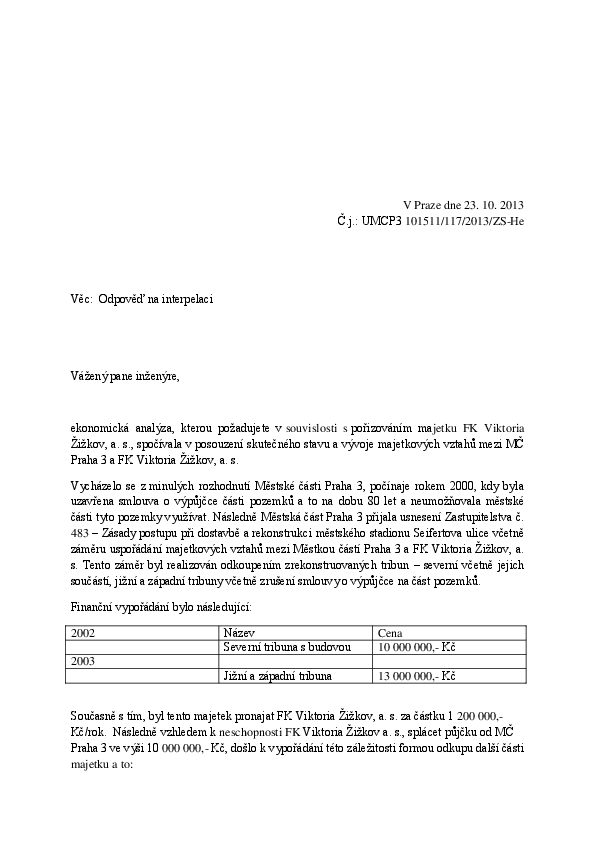 V Praze dne 23. 10. 2013
Č.j.: UMCP3 101511/117/2013/ZS-He

Věc: Odpověď na interpelaci

Vážený pane inženýre,

ekonomická analýza, kterou požadujete v souvislosti s pořizováním majetku FK Viktoria Žižkov, a. s., spočívala v posouzení skutečného stavu a vývoje majetkových vztahů mezi MČ Praha 3 a FK Viktoria Žižkov, a. s.

Vycházelo se z minulých rozhodnutí Městské části Praha 3, počínaje rokem 2000, kdy byla uzavřena smlouva o výpůjčce části pozemků a to na dobu 80 let a neumožňovala městské části tyto pozemky využívat. Následně Městská část Praha 3 přijala usnesení Zastupitelstva č. 483 – Zásady postupu při dostavbě a rekonstrukci městského stadionu Seifertova ulice včetně záměru uspořádání majetkových vztahů mezi Městkou částí Praha 3 a FK Viktoria Žižkov, a. s. Tento záměr byl realizován odkoupením zrekonstruovaných tribun – severní včetně jejich součástí, jižní a západní tribuny včetně zrušení smlouvy o výpůjčce na část pozemků.

Finanční vypořádání bylo následující:

| 2002 | Název | Cena |
|---|---|---|
| | Severní tribuna s budovou | 10 000 000,- Kč |
| 2003 | | |
| | Jižní a západní tribuna | 13 000 000,- Kč |

Současně s tím, byl tento majetek pronajat FK Viktoria Žižkov, a. s. za částku 1 200 000,- Kč/rok. Následně vzhledem k neschopnosti FK Viktoria Žižkov a. s., splácet půjčku od MČ Praha 3 ve výši 10 000 000,- Kč, došlo k vypořádání této záležitosti formou odkupu další části majetku a to: